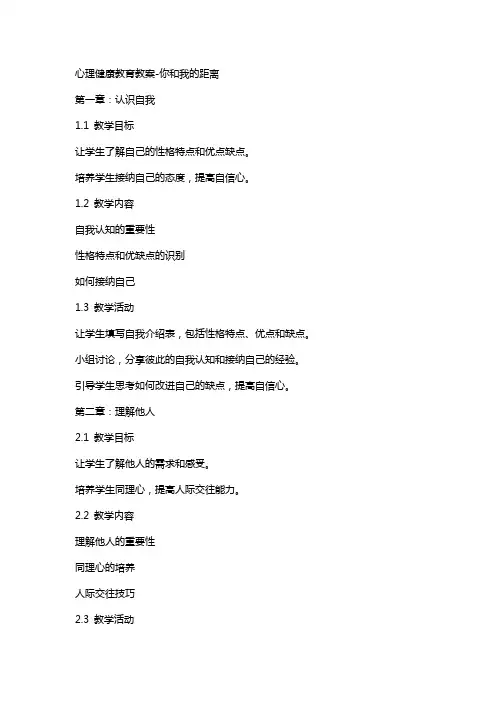 心理健康教育教案-你和我的距离

第一章：认识自我

1.1 教学目标

让学生了解自己的性格特点和优点缺点。

培养学生接纳自己的态度，提高自信心。

1.2 教学内容

自我认知的重要性

性格特点和优缺点的识别

如何接纳自己

1.3 教学活动

让学生填写自我介绍表，包括性格特点、优点和缺点。

小组讨论，分享彼此的自我认知和接纳自己的经验。

引导学生思考如何改进自己的缺点，提高自信心。

第二章：理解他人

2.1 教学目标

让学生了解他人的需求和感受。

培养学生同理心，提高人际交往能力。

2.2 教学内容

理解他人的重要性

同理心的培养

人际交往技巧

2.3 教学活动